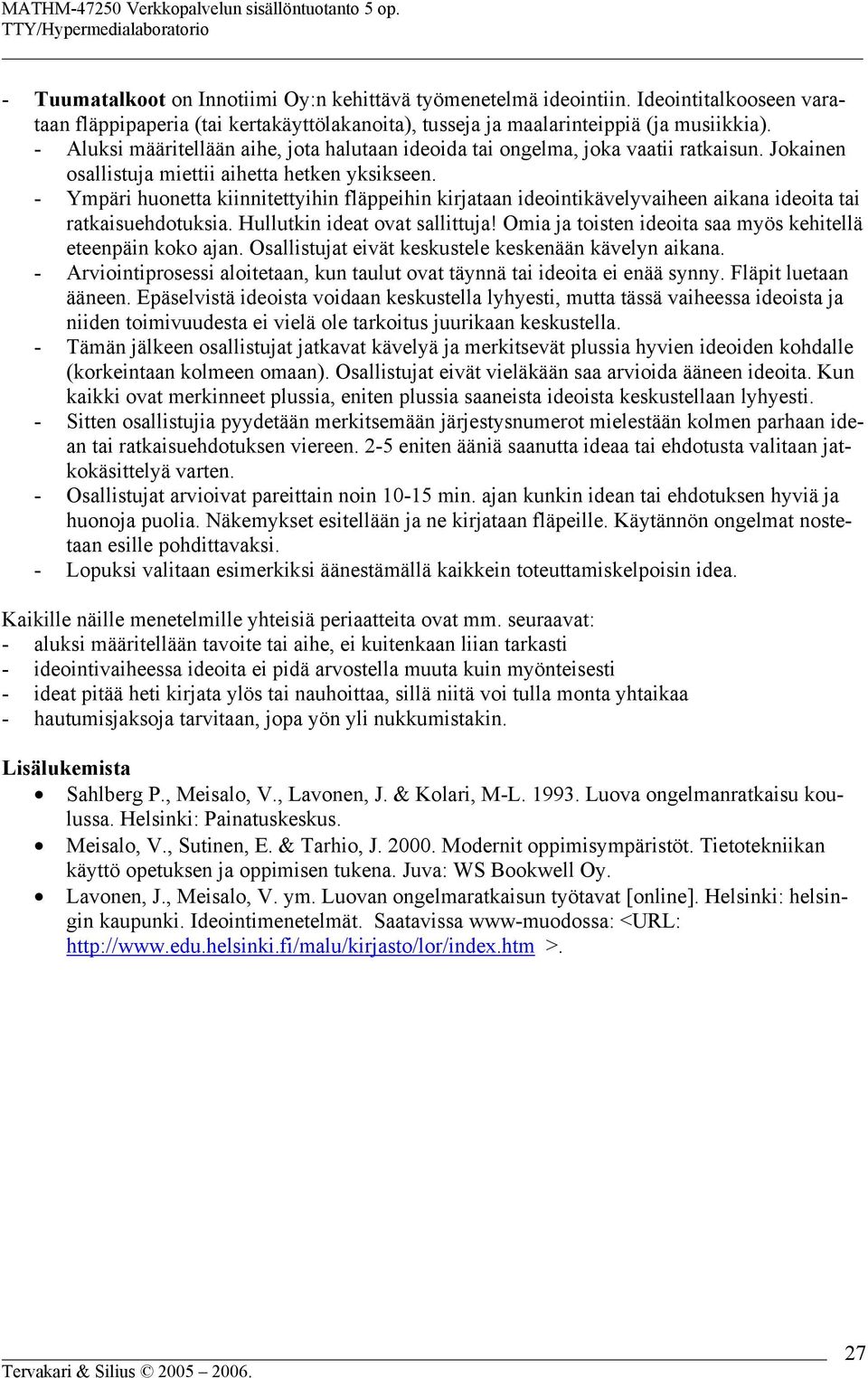 MATHM-47250 Verkkopalvelun sisällöntuotanto 5 op.
TTY/Hypermedialaboratorio

- **Tuumatalkoot** on Innotiimi Oy:n kehittävä työmenetelmä ideointiin. Ideointitalkooseen varataan fläppipaperia (tai kertakäyttölakanoita), tusseja ja maalarinteippiä (ja musiikkia).
- Aluksi määritellään aihe, jota halutaan ideoida tai ongelma, joka vaatii ratkaisun. Jokainen osallistuja miettii aihetta hetken yksikseen.
- Ympäri huonetta kiinnitettyihin fläppeihin kirjataan ideointikävelyvaiheen aikana ideoita tai ratkaisuehdotuksia. Hullutkin ideat ovat sallittuja! Omia ja toisten ideoita saa myös kehitellä eteenpäin koko ajan. Osallistujat eivät keskustele keskenään kävelyn aikana.
- Arviointiprosessi aloitetaan, kun taulut ovat täynnä tai ideoita ei enää synny. Fläpit luetaan ääneen. Epäselvistä ideoista voidaan keskustella lyhyesti, mutta tässä vaiheessa ideoista ja niiden toimivuudesta ei vielä ole tarkoitus juurikaan keskustella.
- Tämän jälkeen osallistujat jatkavat kävelyä ja merkitsevät plussia hyvien ideoiden kohdalle (korkeintaan kolmeen omaan). Osallistujat eivät vieläkään saa arvioida ääneen ideoita. Kun kaikki ovat merkinneet plussia, eniten plussia saaneista ideoista keskustellaan lyhyesti.
- Sitten osallistujia pyydetään merkitsemään järjestysnumerot mielestään kolmen parhaan idean tai ratkaisuehdotuksen viereen. 2-5 eniten ääniä saanutta ideaa tai ehdotusta valitaan jatkokäsittelyä varten.
- Osallistujat arvioivat pareittain noin 10-15 min. ajan kunkin idean tai ehdotuksen hyviä ja huonoja puolia. Näkemykset esitellään ja ne kirjataan fläpeille. Käytännön ongelmat nostetaan esille pohdittavaksi.
- Lopuksi valitaan esimerkiksi äänestämällä kaikkein toteuttamiskelpoisin idea.

Kaikille näille menetelmille yhteisiä periaatteita ovat mm. seuraavat:
- aluksi määritellään tavoite tai aihe, ei kuitenkaan liian tarkasti
- ideointivaiheessa ideoita ei pidä arvostella muuta kuin myönteisesti
- ideat pitää heti kirjata ylös tai nauhoittaa, sillä niitä voi tulla monta yhtaikaa
- hautumisjaksoja tarvitaan, jopa yön yli nukkumistakin.

**Lisälukemista**
• Sahlberg P., Meisalo, V., Lavonen, J. & Kolari, M-L. 1993. Luova ongelmanratkaisu koulussa. Helsinki: Painatuskeskus.
• Meisalo, V., Sutinen, E. & Tarhio, J. 2000. Modernit oppimisympäristöt. Tietotekniikan käyttö opetuksen ja oppimisen tukena. Juva: WS Bookwell Oy.
• Lavonen, J., Meisalo, V. ym. Luovan ongelmaratkaisun työtavat [online]. Helsinki: helsingin kaupunki. Ideointimenetelmät. Saatavissa www-muodossa: <URL: http://www.edu.helsinki.fi/malu/kirjasto/lor/index.htm >.

27
Tervakari & Silius © 2005 – 2006.